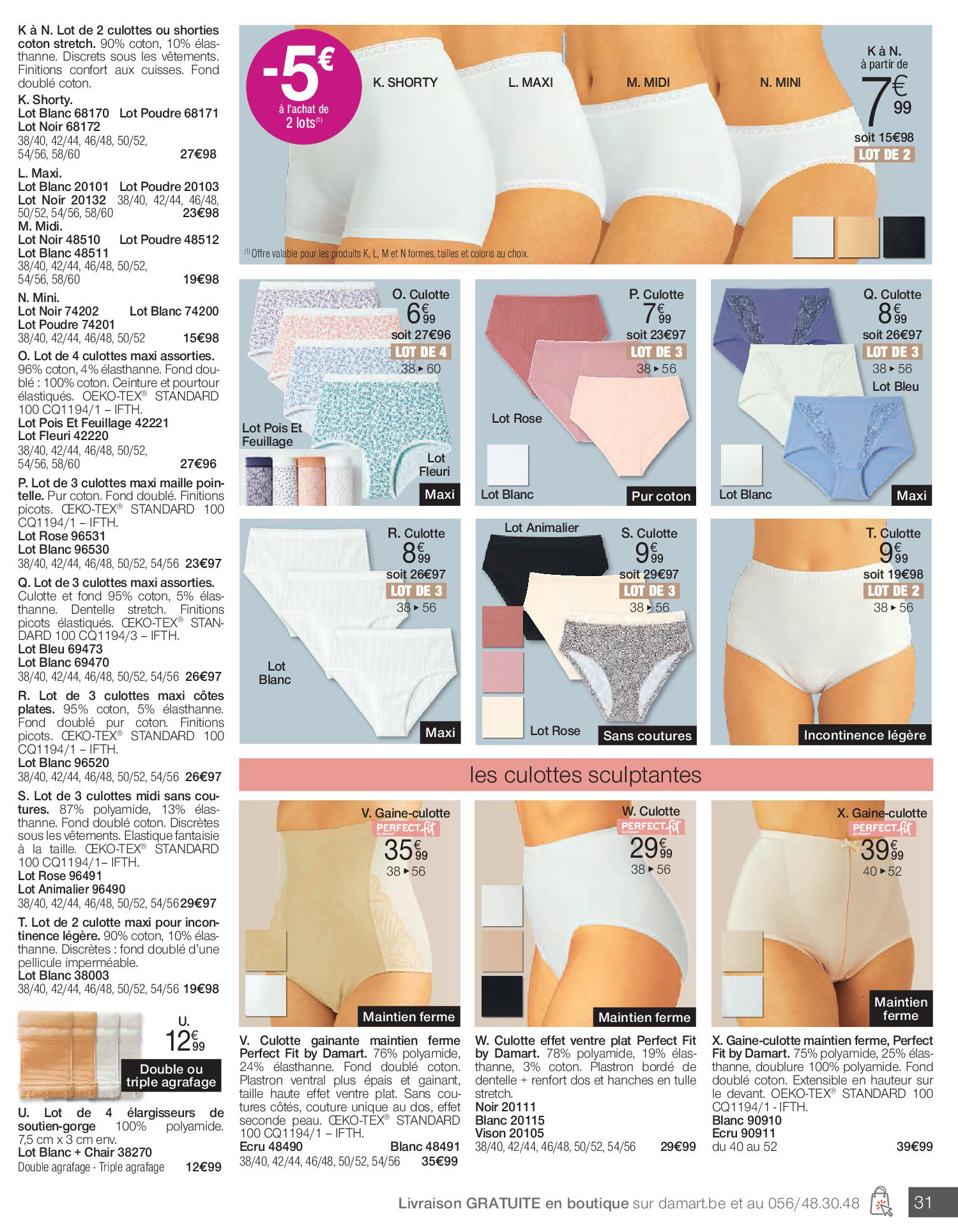 K à N. Lot de 2 culottes ou shorties coton stretch. 90% coton, 10% élasthanne. Discrets sous les vêtements. Finitions confort aux cuisses. Fond doublé coton.

K. Shorty.
Lot Blanc 68170 Lot Poudre 68171
Lot Noir 68172
38/40, 42/44, 46/48, 50/52, 54/56, 58/60 27€98

L. Maxi.
Lot Blanc 20101 Lot Poudre 20103
Lot Noir 20132 38/40, 42/44, 46/48, 50/52, 54/56, 58/60 23€98

M. Midi.
Lot Noir 48510 Lot Poudre 48512
Lot Blanc 48511
38/40, 42/44, 46/48, 50/52, 54/56, 58/60 19€98

N. Mini.
Lot Noir 74202 Lot Blanc 74200
Lot Poudre 74201
38/40, 42/44, 46/48, 50/52 15€98

O. Lot de 4 culottes maxi assorties. 96% coton, 4% élasthanne. Fond doublé : 100% coton. Ceinture et pourtour élastiqués. OEKO-TEX® STANDARD 100 CQ1194/1 – IFTH.
Lot Pois Et Feuillage 42221
Lot Fleuri 42220
38/40, 42/44, 46/48, 50/52, 54/56, 58/60 27€96

P. Lot de 3 culottes maxi maille pointelle. Pur coton. Fond doublé. Finitions picots. ŒKO-TEX® STANDARD 100 CQ1194/1 – IFTH.
Lot Rose 96531
Lot Blanc 96530
38/40, 42/44, 46/48, 50/52, 54/56 23€97

Q. Lot de 3 culottes maxi assorties. Culotte et fond 95% coton, 5% élasthanne. Dentelle stretch. Finitions picots élastiqués. ŒKO-TEX® STANDARD 100 CQ1194/3 – IFTH.
Lot Bleu 69473
Lot Blanc 69470
38/40, 42/44, 46/48, 50/52, 54/56 26€97

R. Lot de 3 culottes maxi côtes plates. 95% coton, 5% élasthanne. Fond doublé pur coton. Finitions picots. ŒKO-TEX® STANDARD 100 CQ1194/1 – IFTH.
Lot Blanc 96520
38/40, 42/44, 46/48, 50/52, 54/56 26€97

S. Lot de 3 culottes midi sans coutures. 87% polyamide, 13% élasthanne. Fond doublé coton. Discrètes sous les vêtements. Elastique fantaisie à la taille. ŒKO-TEX® STANDARD 100 CQ1194/1– IFTH.
Lot Rose 96491
Lot Animalier 96490
38/40, 42/44, 46/48, 50/52, 54/56 29€97

T. Lot de 2 culotte maxi pour incontinence légère. 90% coton, 10% élasthanne. Discrètes : fond doublé d'une pellicule imperméable.
Lot Blanc 38003
38/40, 42/44, 46/48, 50/52, 54/56 19€98

U. 12€99
Double ou triple agrafage

U. Lot de 4 élargisseurs de soutien-gorge 100% polyamide. 7,5 cm x 3 cm env.
Lot Blanc + Chair 38270
Double agrafage - Triple agrafage 12€99

-5€ à l'achat de 2 lots(1)
K. SHORTY L. MAXI M. MIDI N. MINI
K à N. à partir de 7€99 soit 15€98 LOT DE 2
(1) Offre valable pour les produits K, L, M et N formes, tailles et coloris au choix.

O. Culotte 6€99 soit 27€96 LOT DE 4 38 ▸ 60
Lot Pois Et Feuillage
Lot Fleuri
Maxi

P. Culotte 7€99 soit 23€97 LOT DE 3 38 ▸ 56
Lot Rose
Lot Blanc
Pur coton

Q. Culotte 8€99 soit 26€97 LOT DE 3 38 ▸ 56
Lot Bleu
Lot Blanc
Maxi

R. Culotte 8€99 soit 26€97 LOT DE 3 38 ▸ 56
Lot Blanc
Maxi

Lot Animalier
S. Culotte 9€99 soit 29€97 LOT DE 3 38 ▸ 56
Lot Rose
Sans coutures

T. Culotte 9€99 soit 19€98 LOT DE 2 38 ▸ 56
Incontinence légère

les culottes sculptantes

V. Gaine-culotte PERFECT fit by Damart 35€99 38 ▸ 56
Maintien ferme

W. Culotte PERFECT fit by Damart 29€99 38 ▸ 56
Maintien ferme

X. Gaine-culotte PERFECT fit by Damart 39€99 40 ▸ 52
Maintien ferme

V. Culotte gainante maintien ferme Perfect Fit by Damart. 76% polyamide, 24% élasthanne. Fond doublé coton. Plastron ventral plus épais et gainant, taille haute effet ventre plat. Sans coutures côtés, couture unique au dos, effet seconde peau. ŒKO-TEX® STANDARD 100 CQ1194/1 – IFTH.
Ecru 48490 Blanc 48491
38/40, 42/44, 46/48, 50/52, 54/56 35€99

W. Culotte effet ventre plat Perfect Fit by Damart. 78% polyamide, 19% élasthanne, 3% coton. Plastron bordé de dentelle + renfort dos et hanches en tulle stretch.
Noir 20111
Blanc 20115
Vison 20105
38/40, 42/44, 46/48, 50/52, 54/56 29€99

X. Gaine-culotte maintien ferme, Perfect Fit by Damart. 75% polyamide, 25% élasthanne, doublure 100% polyamide. Fond doublé coton. Extensible en hauteur sur le devant. OEKO-TEX® STANDARD 100 CQ1194/1 - IFTH.
Blanc 90910
Ecru 90911
du 40 au 52 39€99

Livraison GRATUITE en boutique sur damart.be et au 056/48.30.48 31